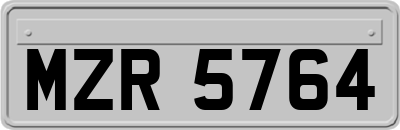 MZR 5764